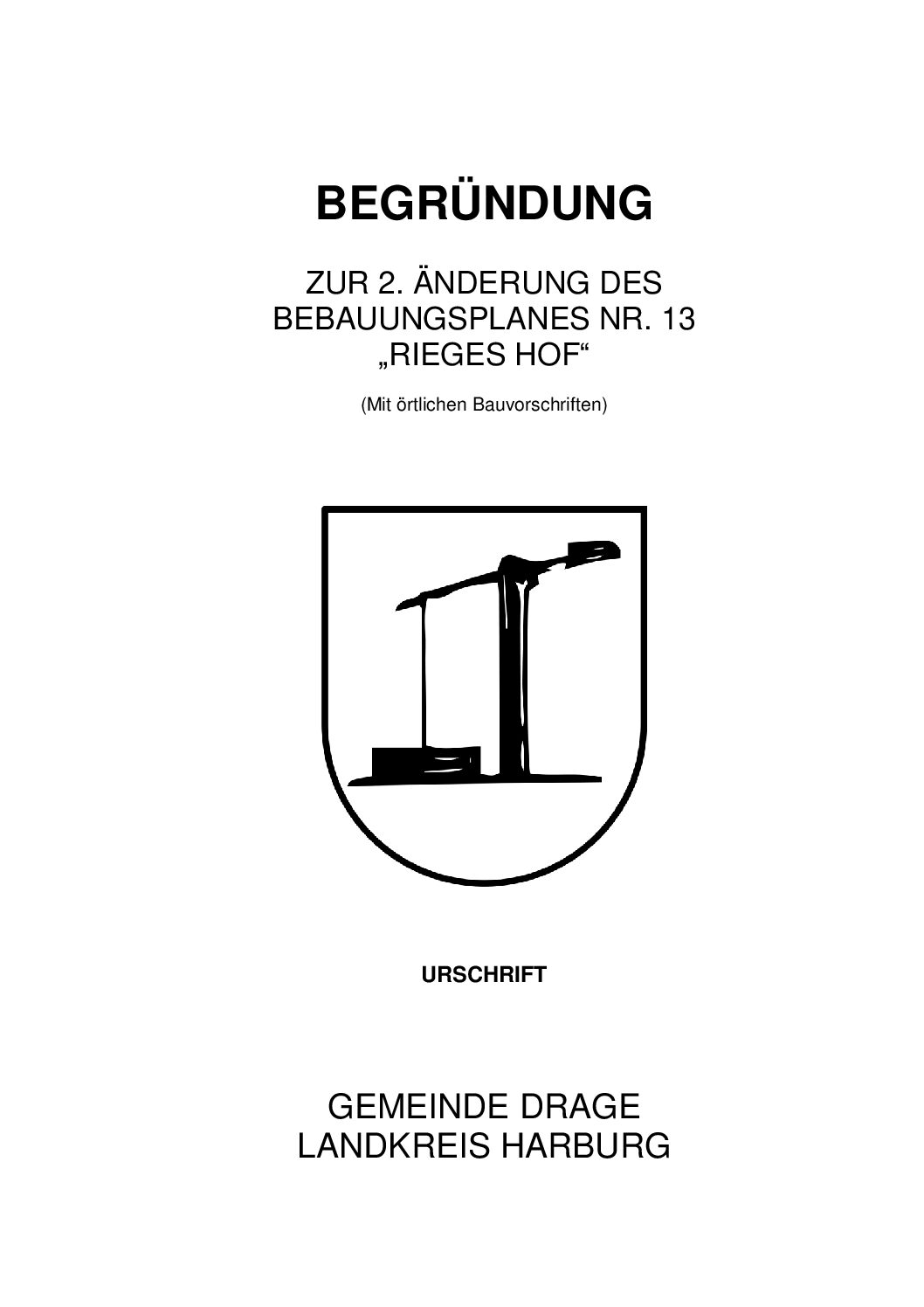 BEGRÜNDUNG

ZUR 2. ÄNDERUNG DES BEBAUUNGSPLANES NR. 13 „RIEGES HOF“

(Mit örtlichen Bauvorschriften)

URSCHRIFT

GEMEINDE DRAGE
LANDKREIS HARBURG